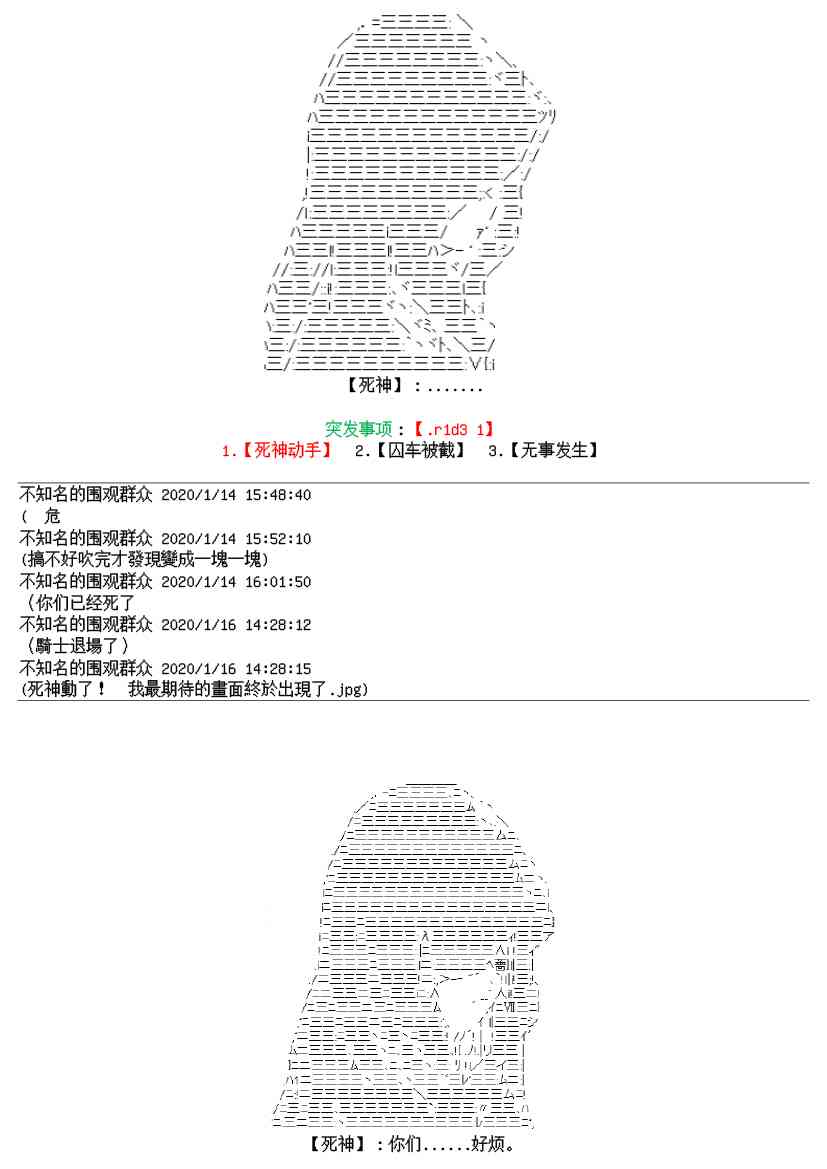 【死神】：.......

突发事项：【.r1d3 1】
1.【死神动手】 2.【囚车被截】 3.【无事发生】

不知名的围观群众 2020/1/14 15:48:40
( 危
不知名的围观群众 2020/1/14 15:52:10
(搞不好吹完才發現變成一塊一塊)
不知名的围观群众 2020/1/14 16:01:50
（你们已经死了
不知名的围观群众 2020/1/16 14:28:12
（騎士退場了）
不知名的围观群众 2020/1/16 14:28:15
(死神動了！ 我最期待的畫面終於出現了.jpg)

【死神】：你们......好烦。